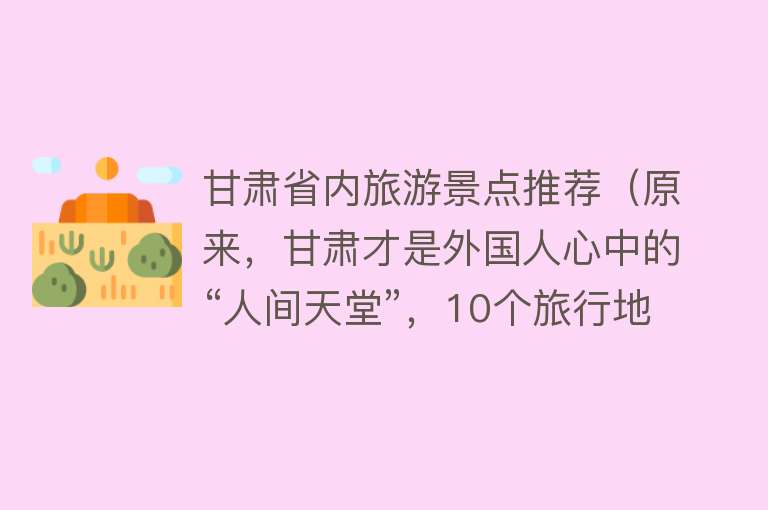 甘肃省内旅游景点推荐（原来，甘肃才是外国人心中的“人间天堂”，10个旅行地